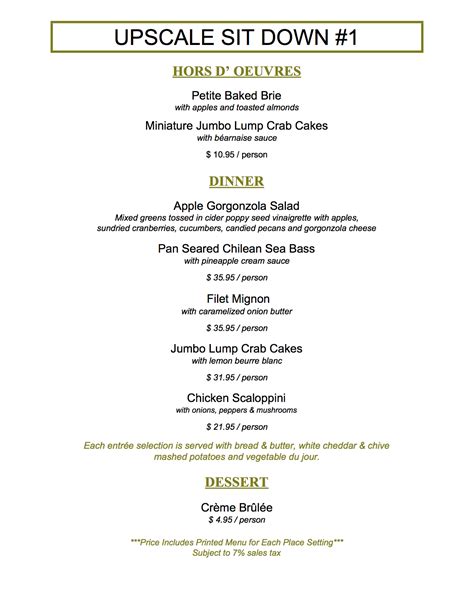 UPSCALE SIT DOWN #1

HORS D' OEUVRES

Petite Baked Brie
with apples and toasted almonds

Miniature Jumbo Lump Crab Cakes
with béarnaise sauce

$ 10.95 / person

DINNER

Apple Gorgonzola Salad
Mixed greens tossed in cider poppy seed vinaigrette with apples, sundried cranberries, cucumbers, candied pecans and gorgonzola cheese

Pan Seared Chilean Sea Bass
with pineapple cream sauce

$ 35.95 / person

Filet Mignon
with caramelized onion butter

$ 35.95 / person

Jumbo Lump Crab Cakes
with lemon beurre blanc

$ 31.95 / person

Chicken Scaloppini
with onions, peppers & mushrooms

$ 21.95 / person

Each entrée selection is served with bread & butter, white cheddar & chive mashed potatoes and vegetable du jour.

DESSERT

Crème Brûlée
$ 4.95 / person

***Price Includes Printed Menu for Each Place Setting***
Subject to 7% sales tax